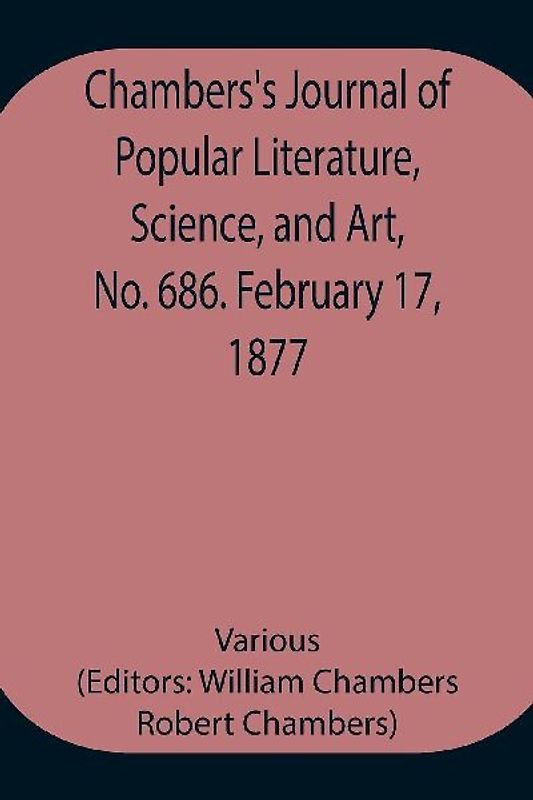 Chambers's Journal of Popular Literature, Science, and Art, No. 686. February 17, 1877

Various
(Editors: William Chambers Robert Chambers)